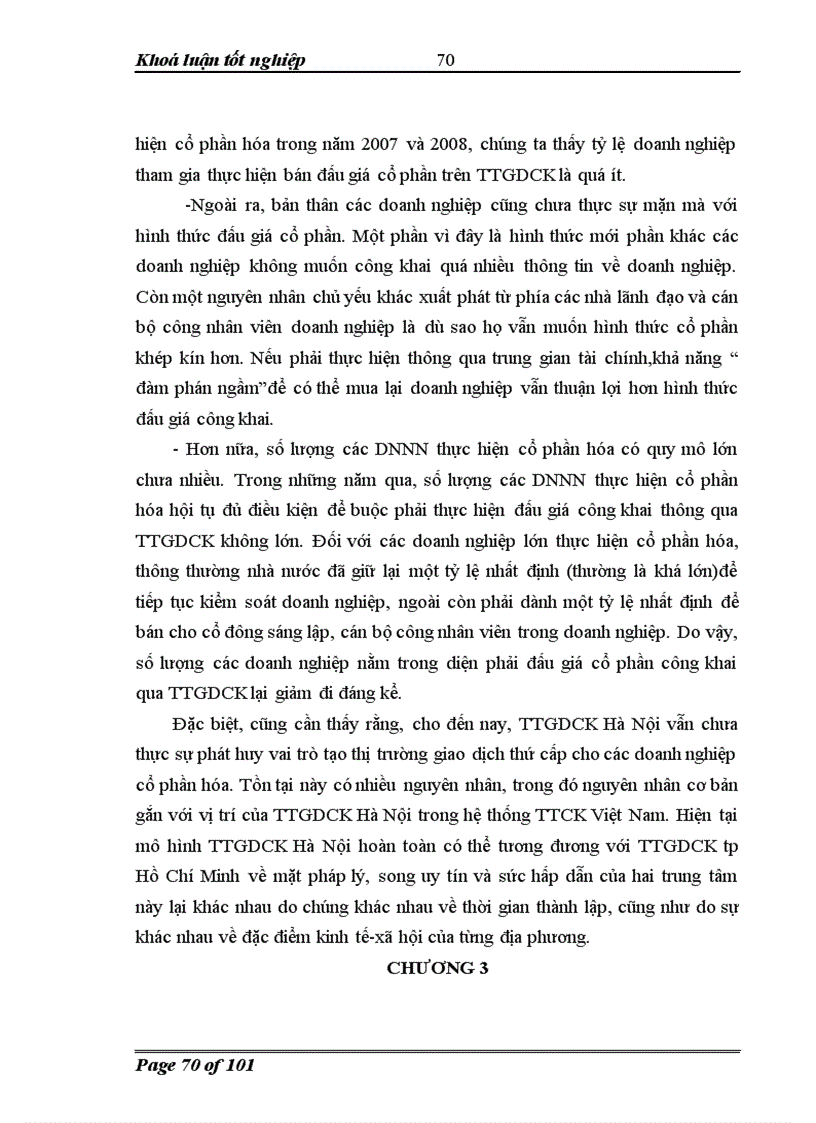 Khoá luận tốt nghiệp 70

hiện cổ phần hóa trong năm 2007 và 2008, chúng ta thấy tỷ lệ doanh nghiệp tham gia thực hiện bán đấu giá cổ phần trên TTGDCK là quá ít.

-Ngoài ra, bản thân các doanh nghiệp cũng chưa thực sự mặn mà với hình thức đấu giá cổ phần. Một phần vì đây là hình thức mới phần khác các doanh nghiệp không muốn công khai quá nhiều thông tin về doanh nghiệp. Còn một nguyên nhân chủ yếu khác xuất phát từ phía các nhà lãnh đạo và cán bộ công nhân viên doanh nghiệp là dù sao họ vẫn muốn hình thức cổ phần khép kín hơn. Nếu phải thực hiện thông qua trung gian tài chính,khả năng “ đàm phán ngầm”để có thể mua lại doanh nghiệp vẫn thuận lợi hơn hình thức đấu giá công khai.

- Hơn nữa, số lượng các DNNN thực hiện cổ phần hóa có quy mô lớn chưa nhiều. Trong những năm qua, số lượng các DNNN thực hiện cổ phần hóa hội tụ đủ điều kiện để buộc phải thực hiện đấu giá công khai thông qua TTGDCK không lớn. Đối với các doanh nghiệp lớn thực hiện cổ phần hóa, thông thường nhà nước đã giữ lại một tỷ lệ nhất định (thường là khá lớn)để tiếp tục kiểm soát doanh nghiệp, ngoài còn phải dành một tỷ lệ nhất định để bán cho cổ đông sáng lập, cán bộ công nhân viên trong doanh nghiệp. Do vậy, số lượng các doanh nghiệp nằm trong diện phải đấu giá cổ phần công khai qua TTGDCK lại giảm đi đáng kể.

Đặc biệt, cũng cần thấy rằng, cho đến nay, TTGDCK Hà Nội vẫn chưa thực sự phát huy vai trò tạo thị trường giao dịch thứ cấp cho các doanh nghiệp cổ phần hóa. Tồn tại này có nhiều nguyên nhân, trong đó nguyên nhân cơ bản gắn với vị trí của TTGDCK Hà Nội trong hệ thống TTCK Việt Nam. Hiện tại mô hình TTGDCK Hà Nội hoàn toàn có thể tương đương với TTGDCK tp Hồ Chí Minh về mặt pháp lý, song uy tín và sức hấp dẫn của hai trung tâm này lại khác nhau do chúng khác nhau về thời gian thành lập, cũng như do sự khác nhau về đặc điểm kinh tế-xã hội của từng địa phương.

CHƯƠNG 3

Page 70 of 101